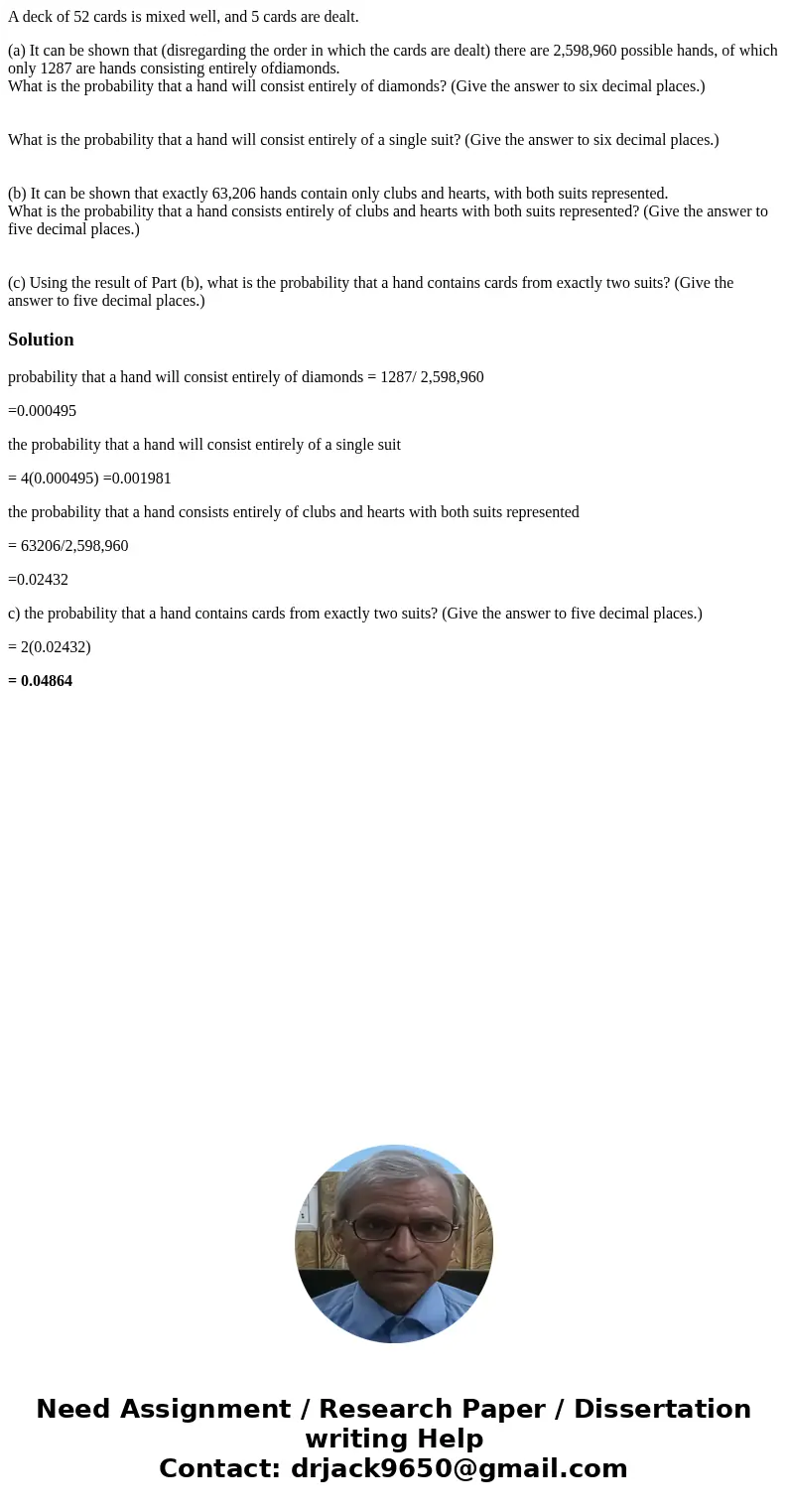 A deck of 52 cards is mixed well, and 5 cards are dealt.

(a) It can be shown that (disregarding the order in which the cards are dealt) there are 2,598,960 possible hands, of which only 1287 are hands consisting entirely ofdiamonds.
What is the probability that a hand will consist entirely of diamonds? (Give the answer to six decimal places.)

What is the probability that a hand will consist entirely of a single suit? (Give the answer to six decimal places.)

(b) It can be shown that exactly 63,206 hands contain only clubs and hearts, with both suits represented.
What is the probability that a hand consists entirely of clubs and hearts with both suits represented? (Give the answer to five decimal places.)

(c) Using the result of Part (b), what is the probability that a hand contains cards from exactly two suits? (Give the answer to five decimal places.)

Solution

probability that a hand will consist entirely of diamonds = 1287/ 2,598,960

=0.000495

the probability that a hand will consist entirely of a single suit

= 4(0.000495) =0.001981

the probability that a hand consists entirely of clubs and hearts with both suits represented

= 63206/2,598,960

=0.02432

c) the probability that a hand contains cards from exactly two suits? (Give the answer to five decimal places.)

= 2(0.02432)

= 0.04864

Need Assignment / Research Paper / Dissertation writing Help
Contact: drjack9650@gmail.com